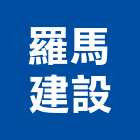 羅馬
建設